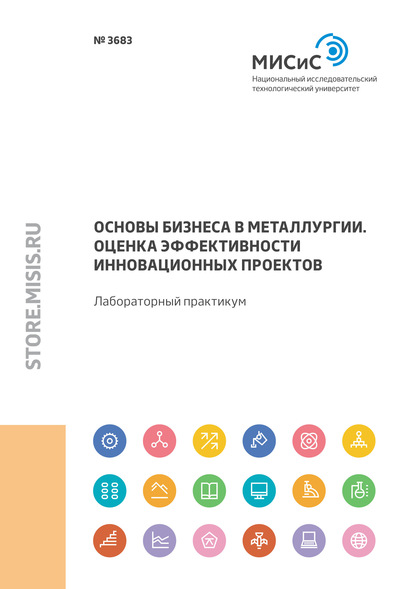 № 3683

МИСиС
Национальный исследовательский технологический университет

STORE.MISIS.RU

ОСНОВЫ БИЗНЕСА В МЕТАЛЛУРГИИ. ОЦЕНКА ЭФФЕКТИВНОСТИ ИННОВАЦИОННЫХ ПРОЕКТОВ

Лабораторный практикум